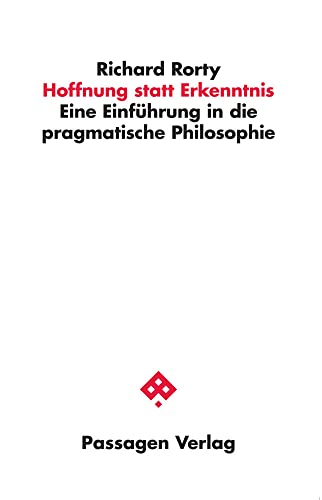 Richard Rorty
Hoffnung statt Erkenntnis
Eine Einführung in die pragmatische Philosophie

Passagen Verlag